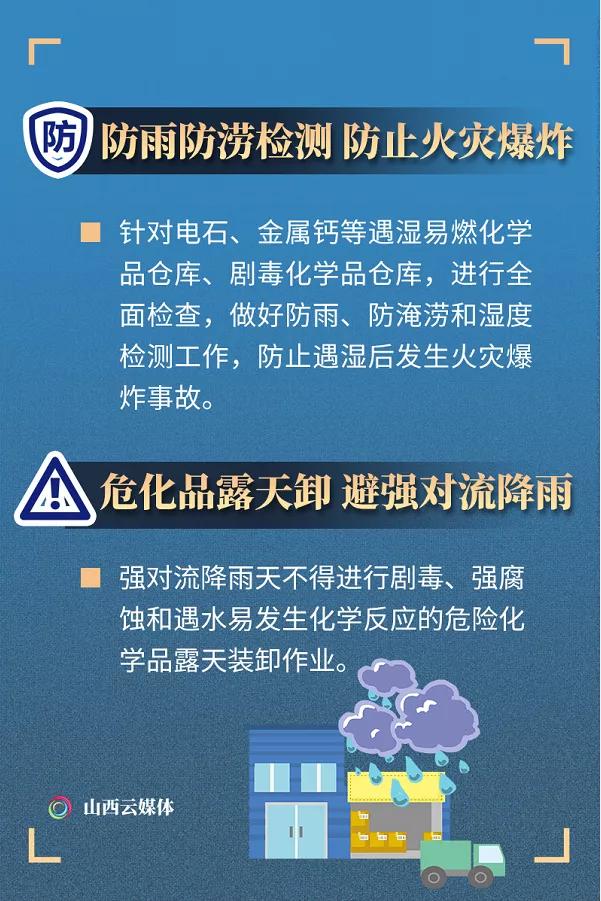 防

防雨防涝检测 防止火灾爆炸

针对电石、金属钙等遇湿易燃化学品仓库、剧毒化学品仓库，进行全面检查，做好防雨、防淹涝和湿度检测工作，防止遇湿后发生火灾爆炸事故。

危化品露天卸 避强对流降雨

强对流降雨天不得进行剧毒、强腐蚀和遇水易发生化学反应的危险化学品露天装卸作业。

山西云媒体